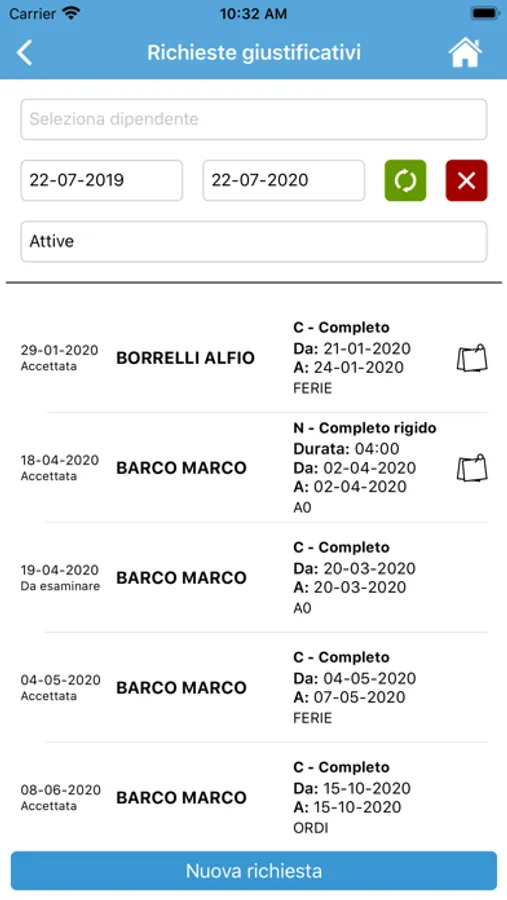 Carrier 10:32 AM

Richieste giustificativi

Seleziona dipendente

22-07-2019

22-07-2020

Attive

29-01-2020
Accettata
BORRELLI ALFIO
C - Completo
Da: 21-01-2020
A: 24-01-2020
FERIE

18-04-2020
Accettata
BARCO MARCO
N - Completo rigido
Durata: 04:00
Da: 02-04-2020
A: 02-04-2020
A0

19-04-2020
Da esaminare
BARCO MARCO
C - Completo
Da: 20-03-2020
A: 20-03-2020
A0

04-05-2020
Accettata
BARCO MARCO
C - Completo
Da: 04-05-2020
A: 07-05-2020
FERIE

08-06-2020
Accettata
BARCO MARCO
C - Completo
Da: 15-10-2020
A: 15-10-2020
ORDI

Nuova richiesta